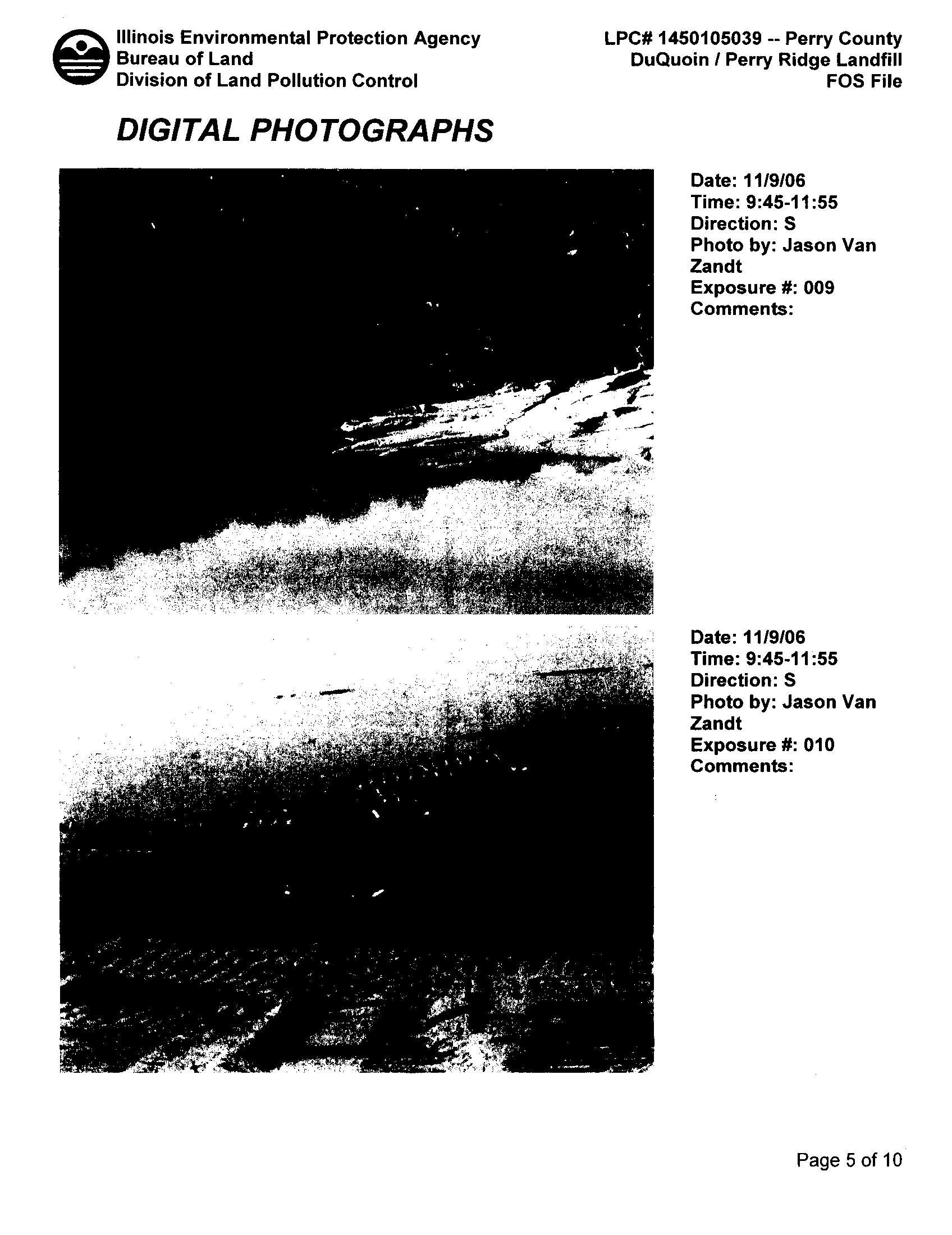 Illinois Environmental Protection Agency
Bureau of Land
Division of Land Pollution Control

LPC# 1450105039 -- Perry County
DuQuoin / Perry Ridge Landfill
FOS File

DIGITAL PHOTOGRAPHS

Date: 11/9/06
Time: 9:45-11:55
Direction: S
Photo by: Jason Van Zandt
Exposure #: 009
Comments:

Date: 11/9/06
Time: 9:45-11:55
Direction: S
Photo by: Jason Van Zandt
Exposure #: 010
Comments:

Page 5 of 10